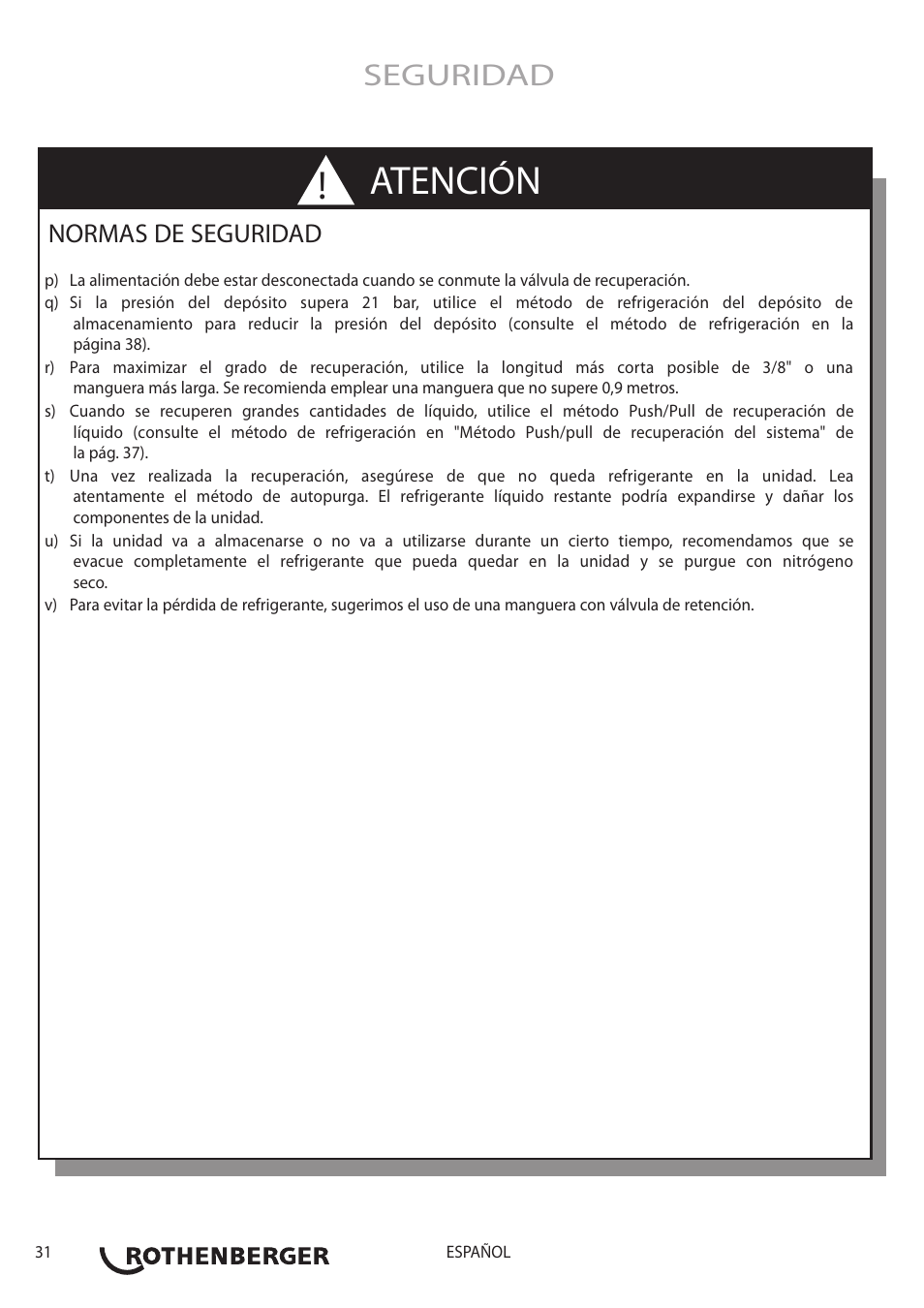 SEGURIDAD

ATENCIÓN

NORMAS DE SEGURIDAD

p) La alimentación debe estar desconectada cuando se conmute la válvula de recuperación.
q) Si la presión del depósito supera 21 bar, utilice el método de refrigeración del depósito de almacenamiento para reducir la presión del depósito (consulte el método de refrigeración en la página 38).
r) Para maximizar el grado de recuperación, utilice la longitud más corta posible de 3/8" o una manguera más larga. Se recomienda emplear una manguera que no supere 0,9 metros.
s) Cuando se recuperen grandes cantidades de líquido, utilice el método Push/Pull de recuperación de líquido (consulte el método de refrigeración en "Método Push/pull de recuperación del sistema" de la pág. 37).
t) Una vez realizada la recuperación, asegúrese de que no queda refrigerante en la unidad. Lea atentamente el método de autopurga. El refrigerante líquido restante podría expandirse y dañar los componentes de la unidad.
u) Si la unidad va a almacenarse o no va a utilizarse durante un cierto tiempo, recomendamos que se evacue completamente el refrigerante que pueda quedar en la unidad y se purgue con nitrógeno seco.
v) Para evitar la pérdida de refrigerante, sugerimos el uso de una manguera con válvula de retención.

31 ROTHENBERGER ESPAÑOL